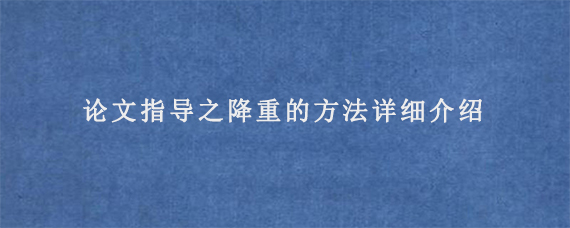 论文指导之降重的方法详细介绍